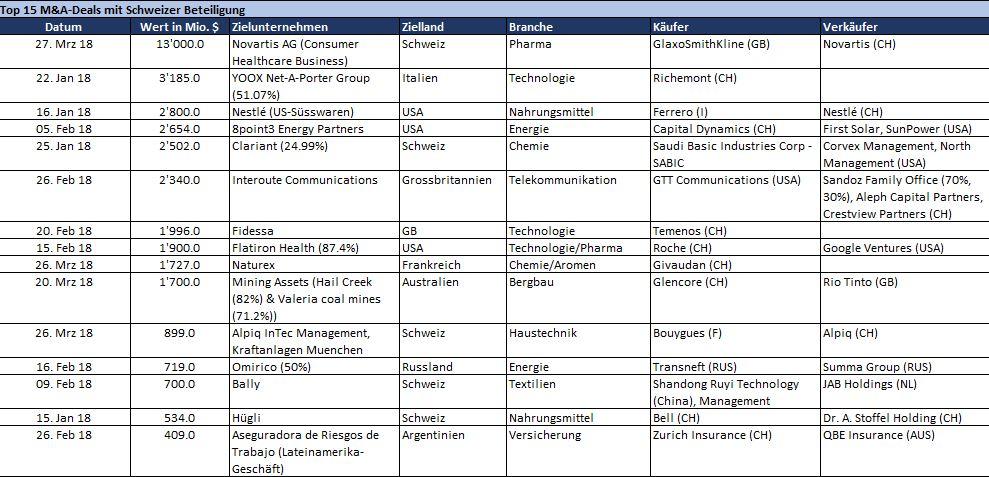 Top 15 M&A-Deals mit Schweizer Beteiligung

| Datum | Wert in Mio. $ | Zielunternehmen | Zielland | Branche | Käufer | Verkäufer |
|---|---|---|---|---|---|---|
| 27. Mrz 18 | 13'000.0 | Novartis AG (Consumer Healthcare Business) | Schweiz | Pharma | GlaxoSmithKline (GB) | Novartis (CH) |
| 22. Jan 18 | 3'185.0 | YOOX Net-A-Porter Group (51.07%) | Italien | Technologie | Richemont (CH) | |
| 16. Jan 18 | 2'800.0 | Nestlé (US-Süsswaren) | USA | Nahrungsmittel | Ferrero (I) | Nestlé (CH) |
| 05. Feb 18 | 2'654.0 | 8point3 Energy Partners | USA | Energie | Capital Dynamics (CH) | First Solar, SunPower (USA) |
| 25. Jan 18 | 2'502.0 | Clariant (24.99%) | Schweiz | Chemie | Saudi Basic Industries Corp - SABIC | Corvex Management, North Management (USA) |
| 26. Feb 18 | 2'340.0 | Interoute Communications | Grossbritannien | Telekommunikation | GTT Communications (USA) | Sandoz Family Office (70%, 30%), Aleph Capital Partners, Crestview Partners (CH) |
| 20. Feb 18 | 1'996.0 | Fidessa | GB | Technologie | Temenos (CH) | |
| 15. Feb 18 | 1'900.0 | Flatiron Health (87.4%) | USA | Technologie/Pharma | Roche (CH) | Google Ventures (USA) |
| 26. Mrz 18 | 1'727.0 | Naturex | Frankreich | Chemie/Aromen | Givaudan (CH) | |
| 20. Mrz 18 | 1'700.0 | Mining Assets (Hail Creek (82%) & Valeria coal mines (71.2%)) | Australien | Bergbau | Glencore (CH) | Rio Tinto (GB) |
| 26. Mrz 18 | 899.0 | Alpiq InTec Management, Kraftanlagen Muenchen | Schweiz | Haustechnik | Bouygues (F) | Alpiq (CH) |
| 16. Feb 18 | 719.0 | Omirico (50%) | Russland | Energie | Transneft (RUS) | Summa Group (RUS) |
| 09. Feb 18 | 700.0 | Bally | Schweiz | Textilien | Shandong Ruyi Technology (China), Management | JAB Holdings (NL) |
| 15. Jan 18 | 534.0 | Hügli | Schweiz | Nahrungsmittel | Bell (CH) | Dr. A. Stoffel Holding (CH) |
| 26. Feb 18 | 409.0 | Aseguradora de Riesgos de Trabajo (Lateinamerika-Geschäft) | Argentinien | Versicherung | Zurich Insurance (CH) | QBE Insurance (AUS) |